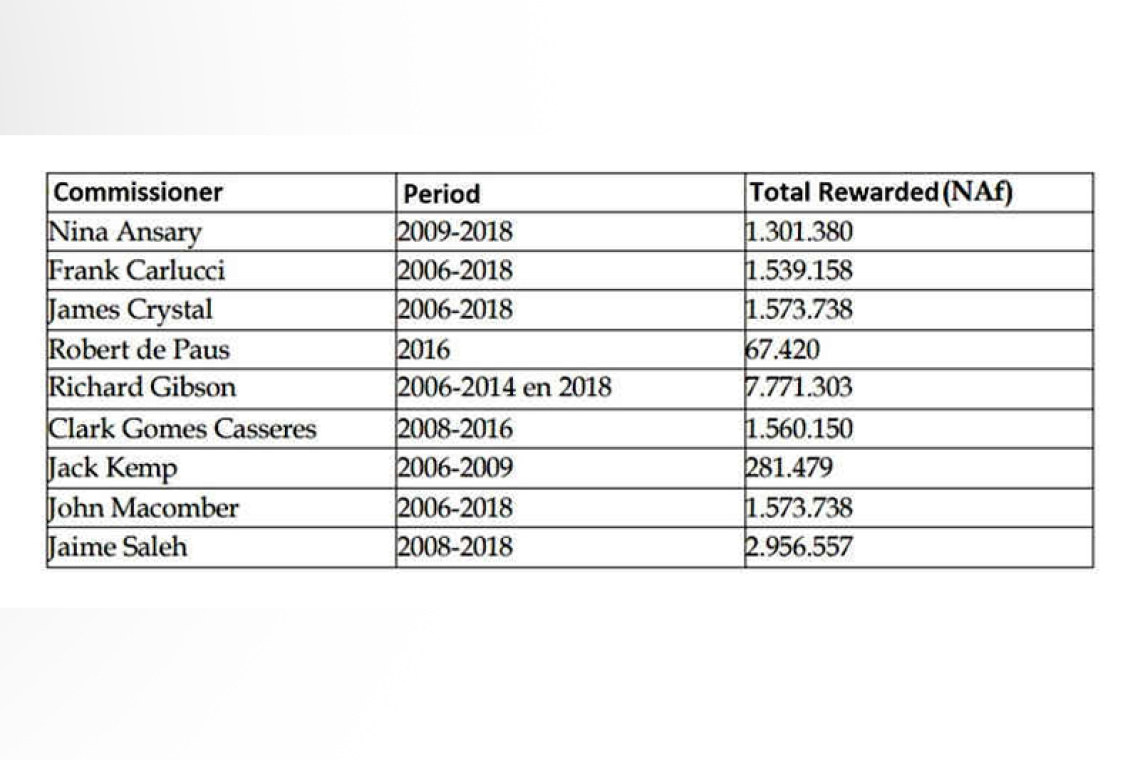 | Commissioner | Period | Total Rewarded (NAf) |
|---|---|---|
| Nina Ansary | 2009-2018 | 1.301.380 |
| Frank Carlucci | 2006-2018 | 1.539.158 |
| James Crystal | 2006-2018 | 1.573.738 |
| Robert de Paus | 2016 | 67.420 |
| Richard Gibson | 2006-2014 en 2018 | 7.771.303 |
| Clark Gomes Casseres | 2008-2016 | 1.560.150 |
| Jack Kemp | 2006-2009 | 281.479 |
| John Macomber | 2006-2018 | 1.573.738 |
| Jaime Saleh | 2008-2018 | 2.956.557 |